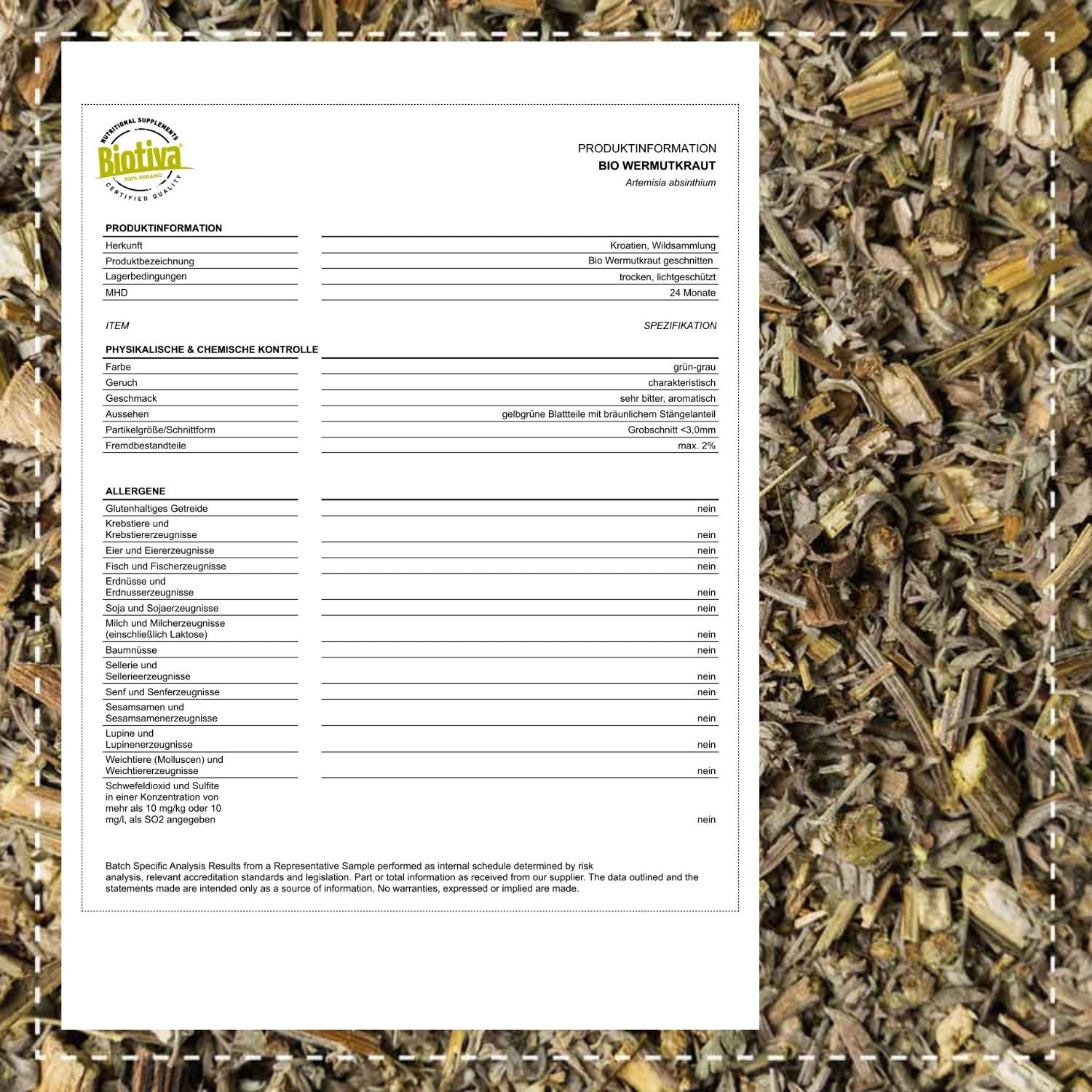 NUTRITIONAL SUPPLEMENTS
Biotiva
100% ORGANIC
CERTIFIED QUALITY

PRODUKTINFORMATION
BIO WERMUTKRAUT
Artemisia absinthium

PRODUKTINFORMATION

| | |
|---|---|
| Herkunft | Kroatien, Wildsammlung |
| Produktbezeichnung | Bio Wermutkraut geschnitten |
| Lagerbedingungen | trocken, lichtgeschützt |
| MHD | 24 Monate |

ITEM SPEZIFIKATION

PHYSIKALISCHE & CHEMISCHE KONTROLLE

| | |
|---|---|
| Farbe | grün-grau |
| Geruch | charakteristisch |
| Geschmack | sehr bitter, aromatisch |
| Aussehen | gelbgrüne Blattteile mit bräunlichem Stängelanteil |
| Partikelgröße/Schnittform | Grobschnitt <3,0mm |
| Fremdbestandteile | max. 2% |

ALLERGENE

| | |
|---|---|
| Glutenhaltiges Getreide | nein |
| Krebstiere und Krebstiererzeugnisse | nein |
| Eier und Eiererzeugnisse | nein |
| Fisch und Fischerzeugnisse | nein |
| Erdnüsse und Erdnusserzeugnisse | nein |
| Soja und Sojaerzeugnisse | nein |
| Milch und Milcherzeugnisse (einschließlich Laktose) | nein |
| Baumnüsse | nein |
| Sellerie und Sellerieerzeugnisse | nein |
| Senf und Senferzeugnisse | nein |
| Sesamsamen und Sesamsamenerzeugnisse | nein |
| Lupine und Lupinenerzeugnisse | nein |
| Weichtiere (Molluscen) und Weichtiererzeugnisse | nein |
| Schwefeldioxid und Sulfite in einer Konzentration von mehr als 10 mg/kg oder 10 mg/l, als SO2 angegeben | nein |

Batch Specific Analysis Results from a Representative Sample performed as internal schedule determined by risk analysis, relevant accreditation standards and legislation. Part or total information as received from our supplier. The data outlined and the statements made are intended only as a source of information. No warranties, expressed or implied are made.